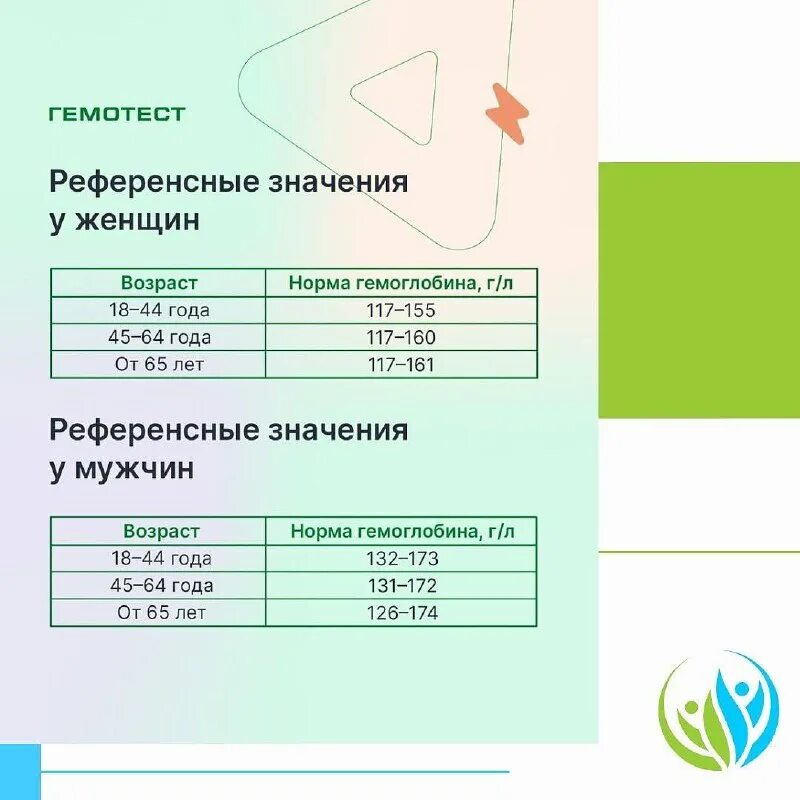 ГЕМОТЕСТ

Референсные значения у женщин

| Возраст | Норма гемоглобина, г/л |
|---|---|
| 18–44 года | 117–155 |
| 45–64 года | 117–160 |
| От 65 лет | 117–161 |

Референсные значения у мужчин

| Возраст | Норма гемоглобина, г/л |
|---|---|
| 18–44 года | 132–173 |
| 45–64 года | 131–172 |
| От 65 лет | 126–174 |